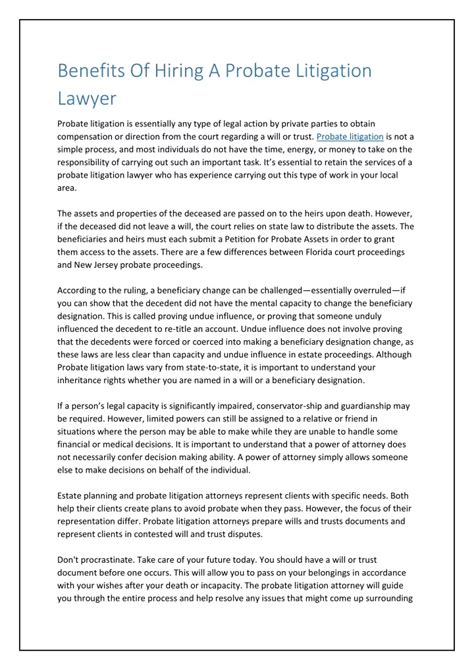 Benefits Of Hiring A Probate Litigation Lawyer

Probate litigation is essentially any type of legal action by private parties to obtain compensation or direction from the court regarding a will or trust. Probate litigation is not a simple process, and most individuals do not have the time, energy, or money to take on the responsibility of carrying out such an important task. It's essential to retain the services of a probate litigation lawyer who has experience carrying out this type of work in your local area.

The assets and properties of the deceased are passed on to the heirs upon death. However, if the deceased did not leave a will, the court relies on state law to distribute the assets. The beneficiaries and heirs must each submit a Petition for Probate Assets in order to grant them access to the assets. There are a few differences between Florida court proceedings and New Jersey probate proceedings.

According to the ruling, a beneficiary change can be challenged—essentially overruled—if you can show that the decedent did not have the mental capacity to change the beneficiary designation. This is called proving undue influence, or proving that someone unduly influenced the decedent to re-title an account. Undue influence does not involve proving that the decedents were forced or coerced into making a beneficiary designation change, as these laws are less clear than capacity and undue influence in estate proceedings. Although Probate litigation laws vary from state-to-state, it is important to understand your inheritance rights whether you are named in a will or a beneficiary designation.

If a person's legal capacity is significantly impaired, conservator-ship and guardianship may be required. However, limited powers can still be assigned to a relative or friend in situations where the person may be able to make while they are unable to handle some financial or medical decisions. It is important to understand that a power of attorney does not necessarily confer decision making ability. A power of attorney simply allows someone else to make decisions on behalf of the individual.

Estate planning and probate litigation attorneys represent clients with specific needs. Both help their clients create plans to avoid probate when they pass. However, the focus of their representation differ. Probate litigation attorneys prepare wills and trusts documents and represent clients in contested will and trust disputes.

Don't procrastinate. Take care of your future today. You should have a will or trust document before one occurs. This will allow you to pass on your belongings in accordance with your wishes after your death or incapacity. The probate litigation attorney will guide you through the entire process and help resolve any issues that might come up surrounding